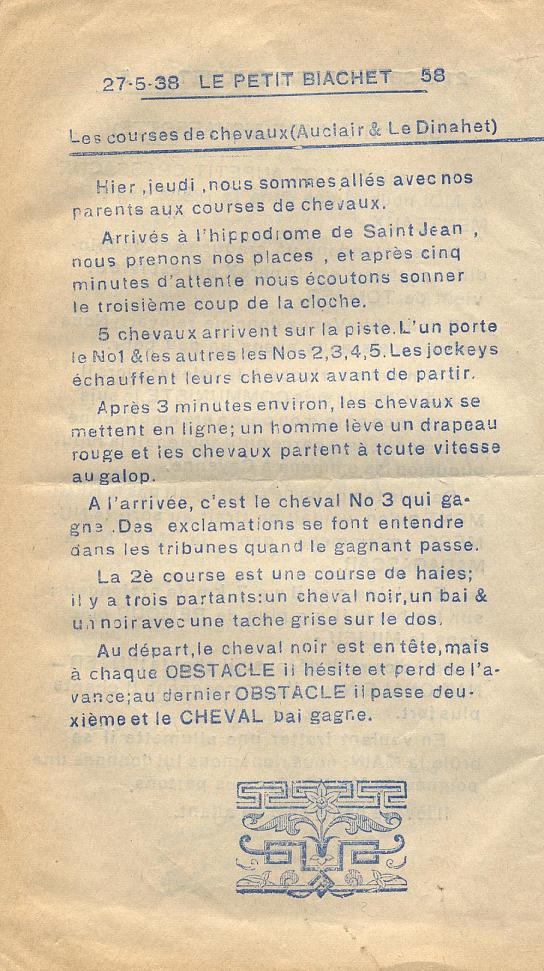 27-5-38 LE PETIT BIACHET 58

Les courses de chevaux (Auclair & Le Dinahet)

Hier, jeudi, nous sommes allés avec nos parents aux courses de chevaux.

Arrivés à l'hippodrome de Saint Jean, nous prenons nos places, et après cinq minutes d'attente nous écoutons sonner le troisième coup de la cloche.

5 chevaux arrivent sur la piste. L'un porte le No1 & les autres les Nos 2,3,4,5. Les jockeys échauffent leurs chevaux avant de partir.

Après 3 minutes environ, les chevaux se mettent en ligne; un homme lève un drapeau rouge et les chevaux partent à toute vitesse au galop.

A l'arrivée, c'est le cheval No 3 qui gagne. Des exclamations se font entendre dans les tribunes quand le gagnant passe.

La 2è course est une course de haies; il y a trois partants: un cheval noir, un bai & un noir avec une tache grise sur le dos.

Au départ, le cheval noir est en tête, mais à chaque OBSTACLE il hésite et perd de l'avance; au dernier OBSTACLE il passe deuxième et le CHEVAL bai gagne.